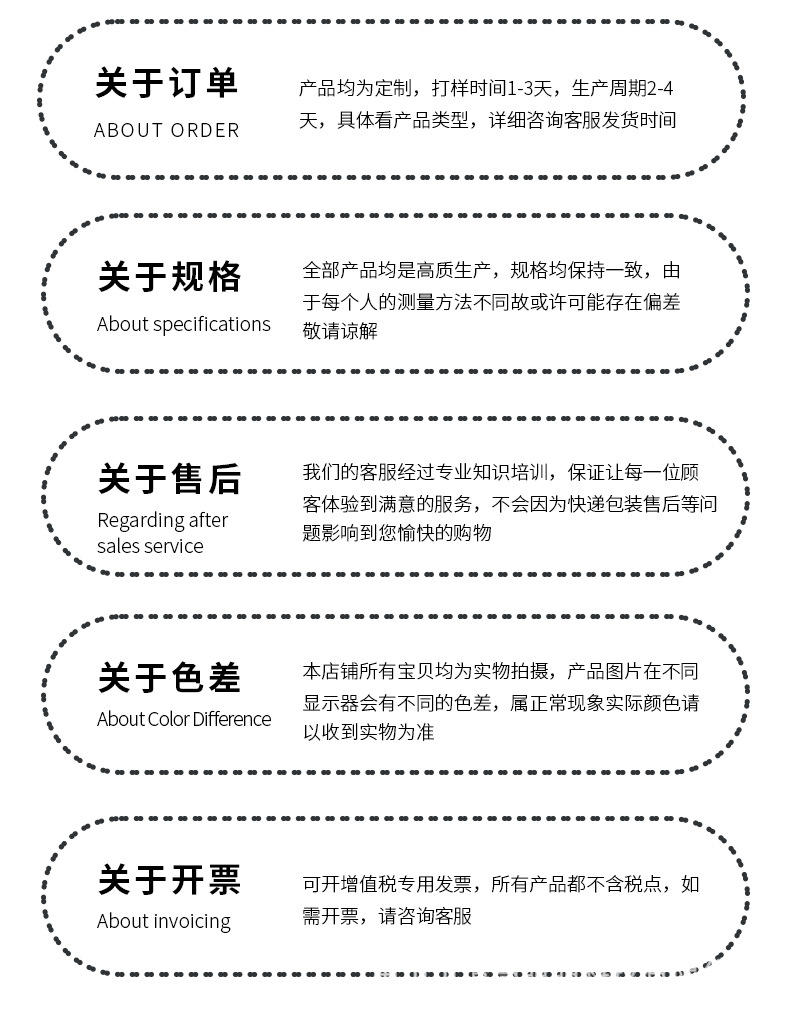 关于订单
ABOUT ORDER

产品均为定制，打样时间1-3天，生产周期2-4天，具体看产品类型，详细咨询客服发货时间

关于规格
About specifications

全部产品均是高质生产，规格均保持一致，由于每个人的测量方法不同故或许可能存在偏差敬请谅解

关于售后
Regarding after sales service

我们的客服经过专业知识培训，保证让每一位顾客体验到满意的服务，不会因为快递包装售后等问题影响到您愉快的购物

关于色差
About Color Difference

本店铺所有宝贝均为实物拍摄，产品图片在不同显示器会有不同的色差，属正常现象实际颜色请以收到实物为准

关于开票
About invoicing

可开增值税专用发票，所有产品都不含税点，如需开票，请咨询客服